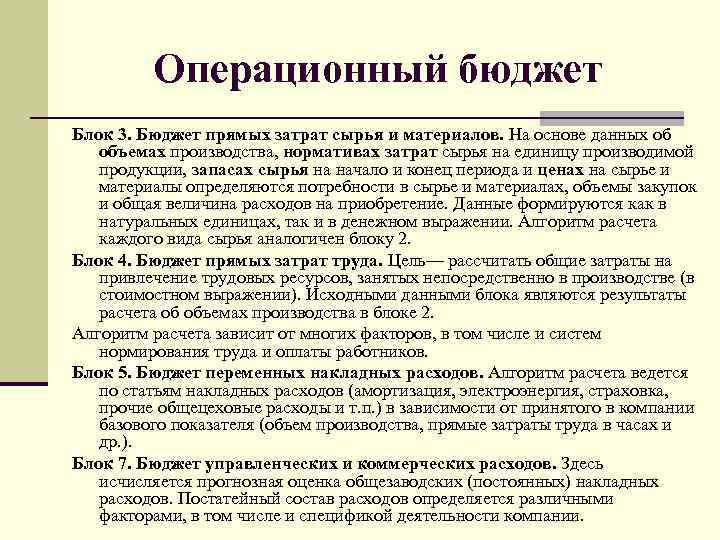 Операционный бюджет

Блок 3. Бюджет прямых затрат сырья и материалов. На основе данных об объемах производства, нормативах затрат сырья на единицу производимой продукции, запасах сырья на начало и конец периода и ценах на сырье и материалы определяются потребности в сырье и материалах, объемы закупок и общая величина расходов на приобретение. Данные формируются как в натуральных единицах, так и в денежном выражении. Алгоритм расчета каждого вида сырья аналогичен блоку 2.

Блок 4. Бюджет прямых затрат труда. Цель— рассчитать общие затраты на привлечение трудовых ресурсов, занятых непосредственно в производстве (в стоимостном выражении). Исходными данными блока являются результаты расчета об объемах производства в блоке 2.

Алгоритм расчета зависит от многих факторов, в том числе и систем нормирования труда и оплаты работников.

Блок 5. Бюджет переменных накладных расходов. Алгоритм расчета ведется по статьям накладных расходов (амортизация, электроэнергия, страховка, прочие общецеховые расходы и т.п.) в зависимости от принятого в компании базового показателя (объем производства, прямые затраты труда в часах и др.).

Блок 7. Бюджет управленческих и коммерческих расходов. Здесь исчисляется прогнозная оценка общезаводских (постоянных) накладных расходов. Постатейный состав расходов определяется различными факторами, в том числе и спецификой деятельности компании.